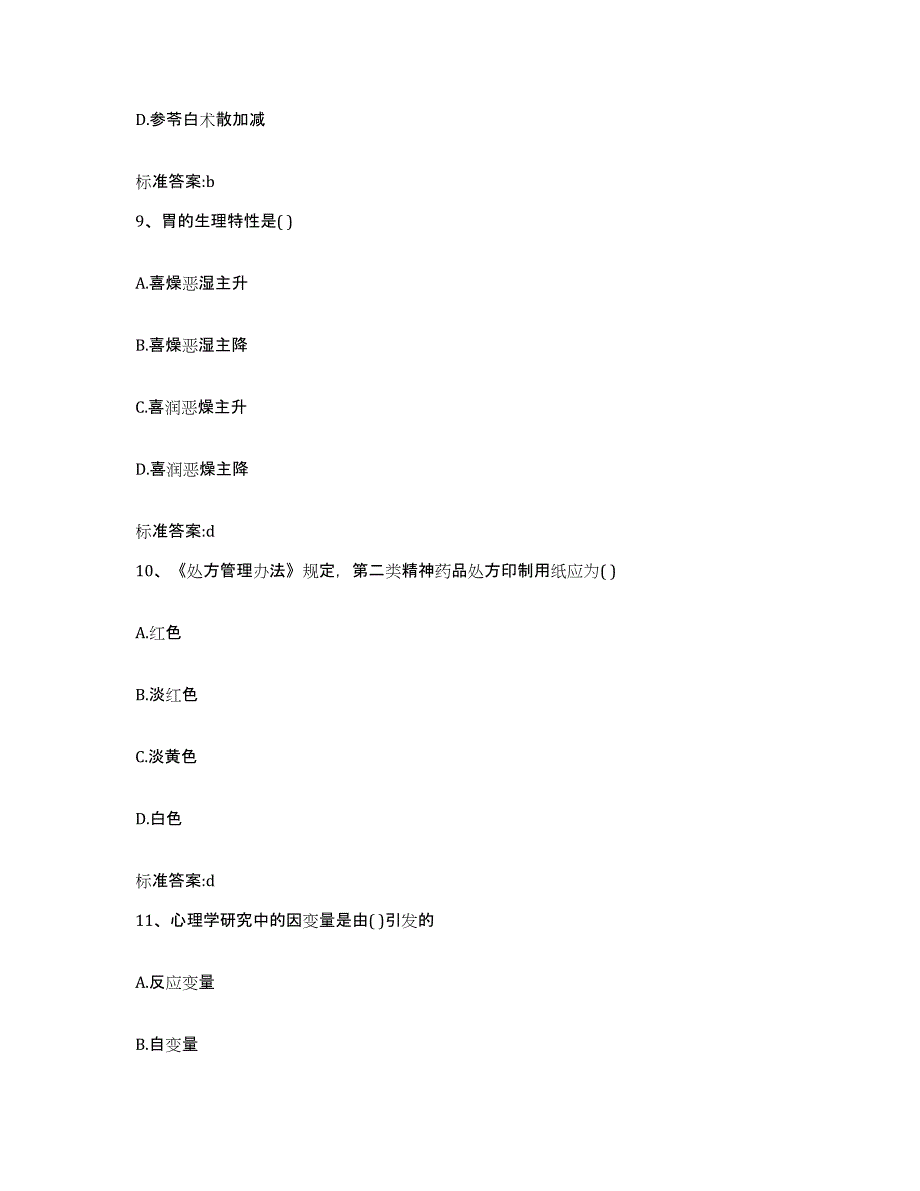 D.参苓白术散加减

标准答案:b

9、胃的生理特性是( )

A.喜燥恶湿主升

B.喜燥恶湿主降

C.喜润恶燥主升

D.喜润恶燥主降

标准答案:d

10、《处方管理办法》规定，第二类精神药品处方印制用纸应为( )

A.红色

B.淡红色

C.淡黄色

D.白色

标准答案:d

11、心理学研究中的因变量是由( )引发的

A.反应变量

B.自变量